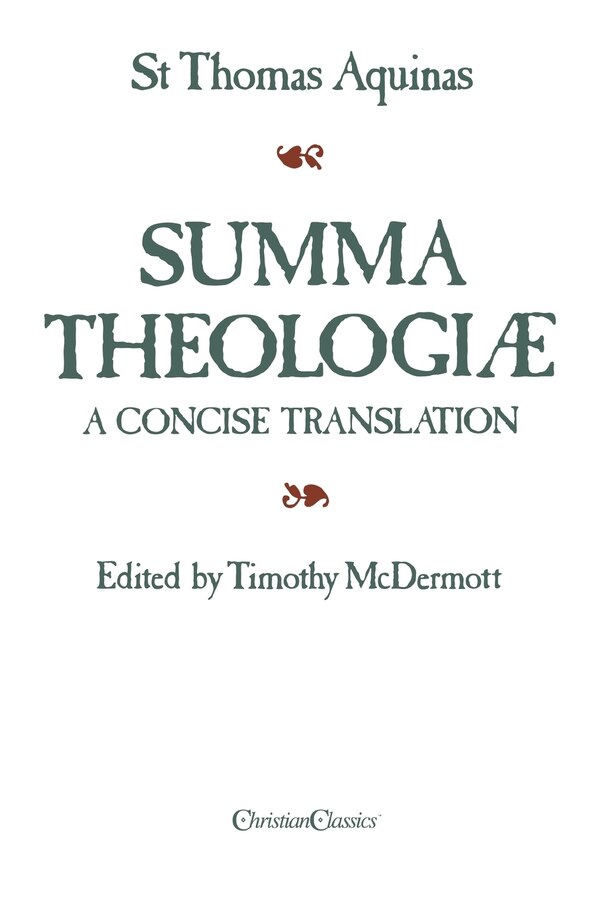 St Thomas Aquinas

SUMMA THEOLOGIÆ
A CONCISE TRANSLATION

Edited by Timothy McDermott

ChristianClassics